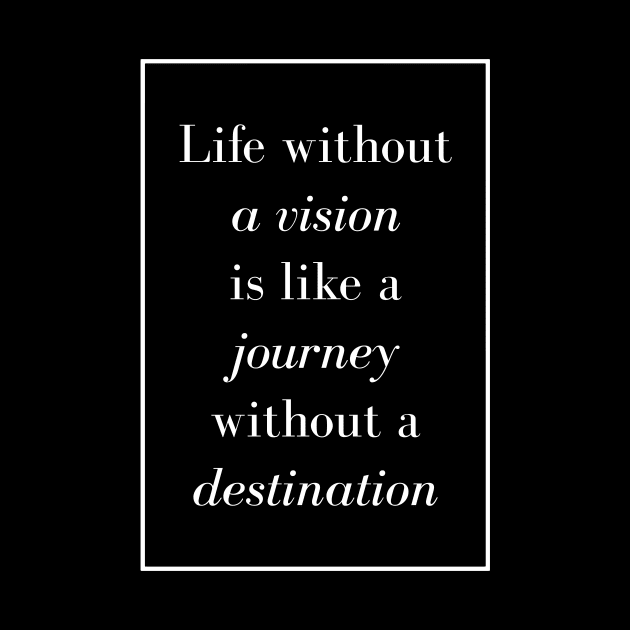 Life without a vision is like a journey without a destination